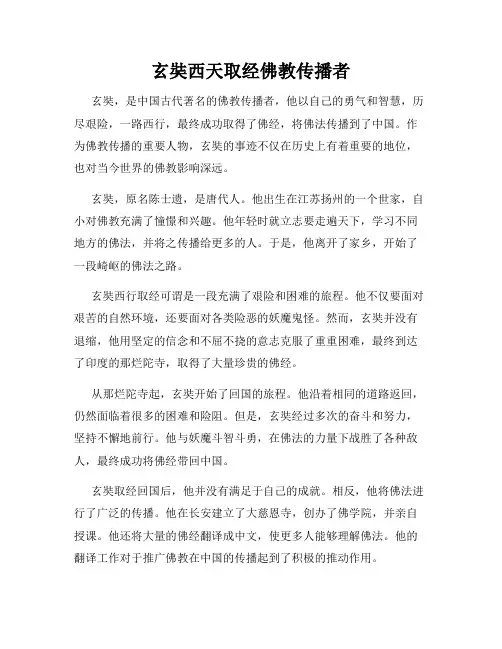 玄奘西天取经佛教传播者

玄奘，是中国古代著名的佛教传播者，他以自己的勇气和智慧，历尽艰险，一路西行，最终成功取得了佛经，将佛法传播到了中国。作为佛教传播的重要人物，玄奘的事迹不仅在历史上有着重要的地位，也对当今世界的佛教影响深远。

玄奘，原名陈士遗，是唐代人。他出生在江苏扬州的一个世家，自小对佛教充满了憧憬和兴趣。他年轻时就立志要走遍天下，学习不同地方的佛法，并将之传播给更多的人。于是，他离开了家乡，开始了一段崎岖的佛法之路。

玄奘西行取经可谓是一段充满了艰险和困难的旅程。他不仅要面对艰苦的自然环境，还要面对各类险恶的妖魔鬼怪。然而，玄奘并没有退缩，他用坚定的信念和不屈不挠的意志克服了重重困难，最终到达了印度的那烂陀寺，取得了大量珍贵的佛经。

从那烂陀寺起，玄奘开始了回国的旅程。他沿着相同的道路返回，仍然面临着很多的困难和险阻。但是，玄奘经过多次的奋斗和努力，坚持不懈地前行。他与妖魔斗智斗勇，在佛法的力量下战胜了各种敌人，最终成功将佛经带回中国。

玄奘取经回国后，他并没有满足于自己的成就。相反，他将佛法进行了广泛的传播。他在长安建立了大慈恩寺，创办了佛学院，并亲自授课。他还将大量的佛经翻译成中文，使更多人能够理解佛法。他的翻译工作对于推广佛教在中国的传播起到了积极的推动作用。